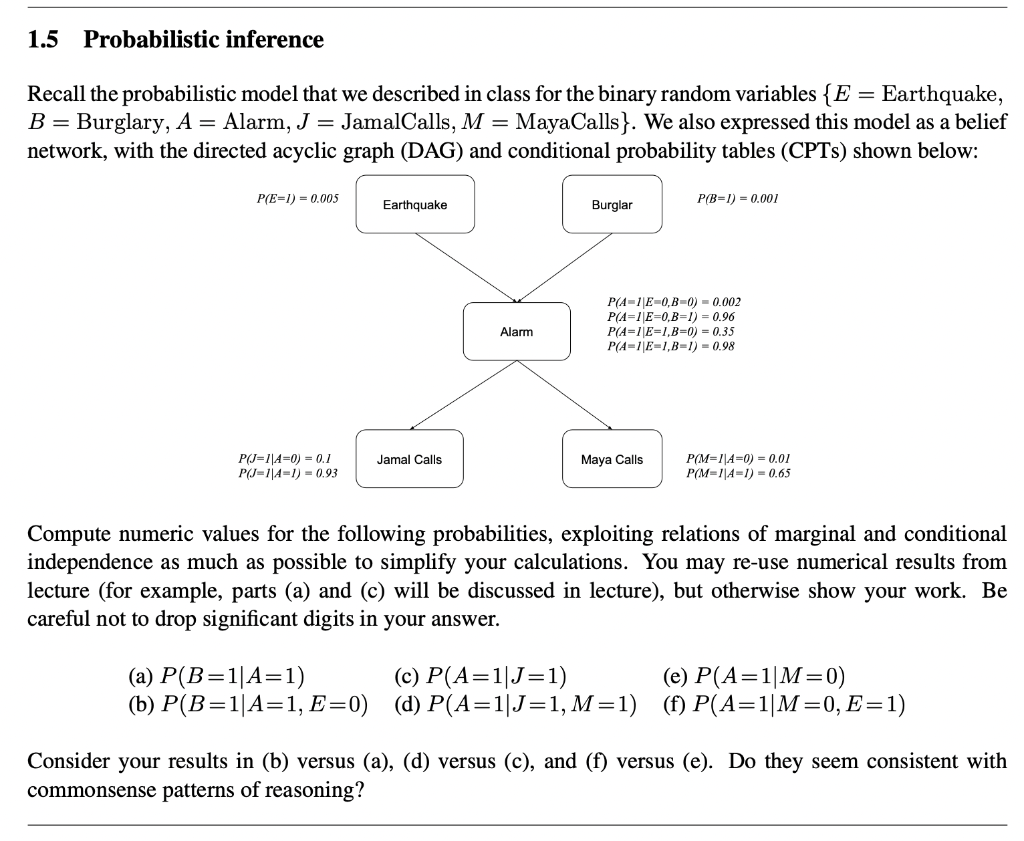 1.5 Probabilistic inference

Recall the probabilistic model that we described in class for the binary random variables $\{E = \text{Earthquake}, B = \text{Burglary}, A = \text{Alarm}, J = \text{JamalCalls}, M = \text{MayaCalls}\}$. We also expressed this model as a belief network, with the directed acyclic graph (DAG) and conditional probability tables (CPTs) shown below:

$P(E=1) = 0.005$

Earthquake

Burglar

$P(B=1) = 0.001$

Alarm

$P(A=1|E=0,B=0) = 0.002$
$P(A=1|E=0,B=1) = 0.96$
$P(A=1|E=1,B=0) = 0.35$
$P(A=1|E=1,B=1) = 0.98$

$P(J=1|A=0) = 0.1$
$P(J=1|A=1) = 0.93$

Jamal Calls

Maya Calls

$P(M=1|A=0) = 0.01$
$P(M=1|A=1) = 0.65$

Compute numeric values for the following probabilities, exploiting relations of marginal and conditional independence as much as possible to simplify your calculations. You may re-use numerical results from lecture (for example, parts (a) and (c) will be discussed in lecture), but otherwise show your work. Be careful not to drop significant digits in your answer.

(a) $P(B=1|A=1)$
(b) $P(B=1|A=1, E=0)$
(c) $P(A=1|J=1)$
(d) $P(A=1|J=1, M=1)$
(e) $P(A=1|M=0)$
(f) $P(A=1|M=0, E=1)$

Consider your results in (b) versus (a), (d) versus (c), and (f) versus (e). Do they seem consistent with commonsense patterns of reasoning?